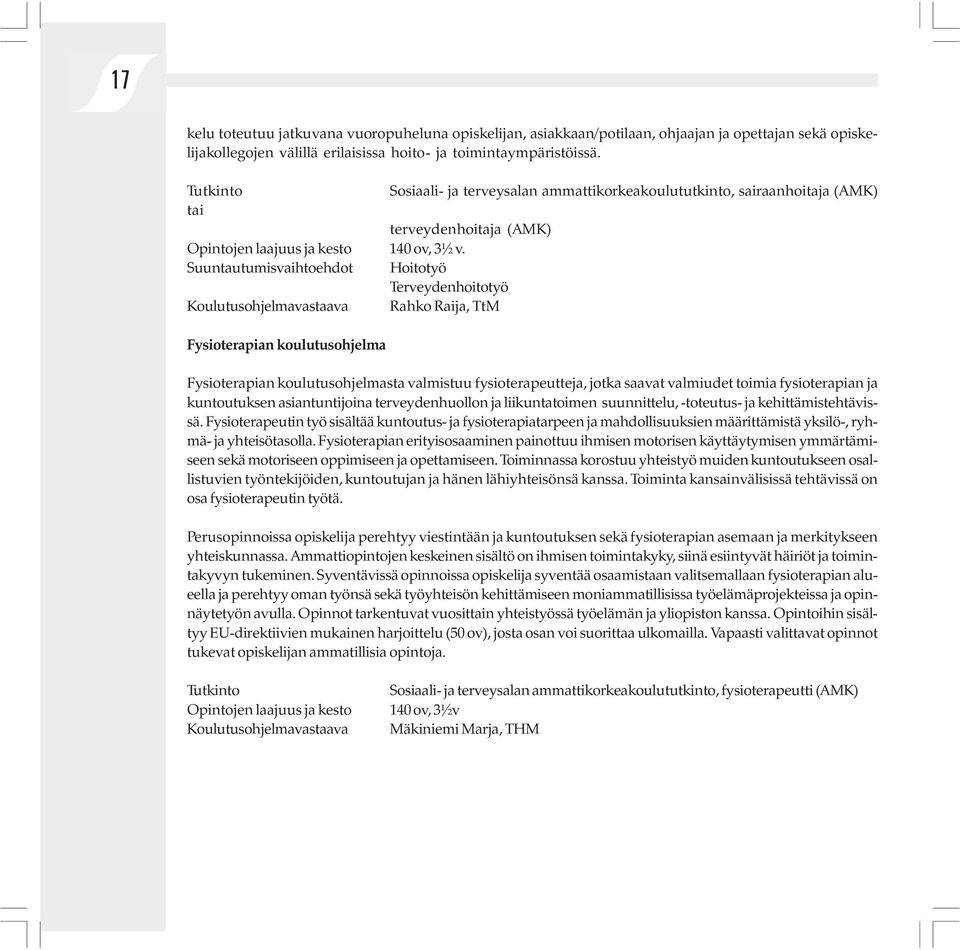 17

kelu toteutuu jatkuvana vuoropuheluna opiskelijan, asiakkaan/potilaan, ohjaajan ja opettajan sekä opiskelijakollegojen välillä erilaisissa hoito- ja toimintaympäristöissä.

Tutkinto Sosiaali- ja terveysalan ammattikorkeakoulututkinto, sairaanhoitaja (AMK) tai terveydenhoitaja (AMK)
Opintojen laajuus ja kesto 140 ov, 3½ v.
Suuntautumisvaihtoehdot Hoitotyö
Terveydenhoitotyö
Koulutusohjelmavastaava Rahko Raija, TtM

Fysioterapian koulutusohjelma

Fysioterapian koulutusohjelmasta valmistuu fysioterapeutteja, jotka saavat valmiudet toimia fysioterapian ja kuntoutuksen asiantuntijoina terveydenhuollon ja liikuntatoimen suunnittelu, -toteutus- ja kehittämistehtävissä. Fysioterapeutin työ sisältää kuntoutus- ja fysioterapiatarpeen ja mahdollisuuksien määrittämistä yksilö-, ryhmä- ja yhteisötasolla. Fysioterapian erityisosaaminen painottuu ihmisen motorisen käyttäytymisen ymmärtämiseen sekä motoriseen oppimiseen ja opettamiseen. Toiminnassa korostuu yhteistyö muiden kuntoutukseen osallistuvien työntekijöiden, kuntoutujan ja hänen lähiyhteisönsä kanssa. Toiminta kansainvälisissä tehtävissä on osa fysioterapeutin työtä.

Perusopinnoissa opiskelija perehtyy viestintään ja kuntoutuksen sekä fysioterapian asemaan ja merkitykseen yhteiskunnassa. Ammattiopintojen keskeinen sisältö on ihmisen toimintakyky, siinä esiintyvät häiriöt ja toimintakyvyn tukeminen. Syventävissä opinnoissa opiskelija syventää osaamistaan valitsemallaan fysioterapian alueella ja perehtyy oman työnsä sekä työyhteisön kehittämiseen moniammatillisissa työelämäprojekteissa ja opinnäytetyön avulla. Opinnot tarkentuvat vuosittain yhteistyössä työelämän ja yliopiston kanssa. Opintoihin sisältyy EU-direktiivien mukainen harjoittelu (50 ov), josta osan voi suorittaa ulkomailla. Vapaasti valittavat opinnot tukevat opiskelijan ammatillisia opintoja.

Tutkinto Sosiaali- ja terveysalan ammattikorkeakoulututkinto, fysioterapeutti (AMK)
Opintojen laajuus ja kesto 140 ov, 3½v
Koulutusohjelmavastaava Mäkiniemi Marja, THM